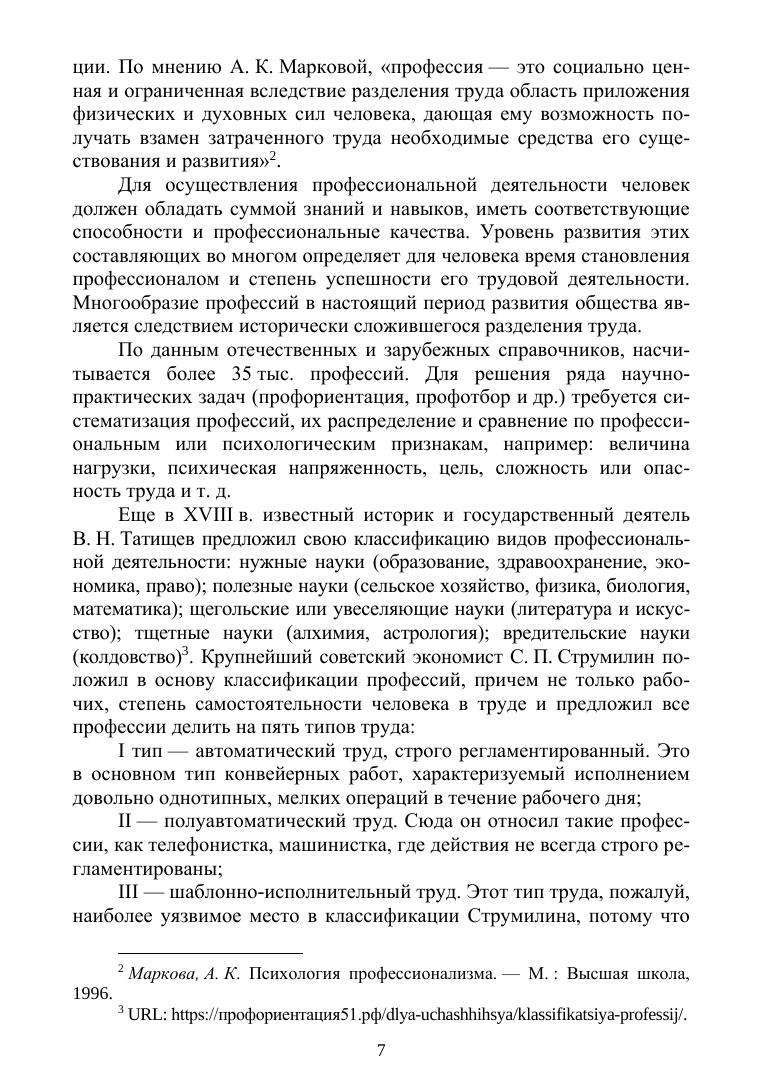 ции. По мнению А. К. Марковой, «профессия — это социально ценная и ограниченная вследствие разделения труда область приложения физических и духовных сил человека, дающая ему возможность получать взамен затраченного труда необходимые средства его существования и развития»$^2$.

Для осуществления профессиональной деятельности человек должен обладать суммой знаний и навыков, иметь соответствующие способности и профессиональные качества. Уровень развития этих составляющих во многом определяет для человека время становления профессионалом и степень успешности его трудовой деятельности. Многообразие профессий в настоящий период развития общества является следствием исторически сложившегося разделения труда.

По данным отечественных и зарубежных справочников, насчитывается более 35 тыс. профессий. Для решения ряда научно-практических задач (профориентация, профотбор и др.) требуется систематизация профессий, их распределение и сравнение по профессиональным или психологическим признакам, например: величина нагрузки, психическая напряженность, цель, сложность или опасность труда и т. д.

Еще в XVIII в. известный историк и государственный деятель В. Н. Татищев предложил свою классификацию видов профессиональной деятельности: нужные науки (образование, здравоохранение, экономика, право); полезные науки (сельское хозяйство, физика, биология, математика); щегольские или увеселяющие науки (литература и искусство); тщетные науки (алхимия, астрология); вредительские науки (колдовство)$^3$. Крупнейший советский экономист С. П. Струмилин положил в основу классификации профессий, причем не только рабочих, степень самостоятельности человека в труде и предложил все профессии делить на пять типов труда:

I тип — автоматический труд, строго регламентированный. Это в основном тип конвейерных работ, характеризуемый исполнением довольно однотипных, мелких операций в течение рабочего дня;

II — полуавтоматический труд. Сюда он относил такие профессии, как телефонистка, машинистка, где действия не всегда строго регламентированы;

III — шаблонно-исполнительный труд. Этот тип труда, пожалуй, наиболее уязвимое место в классификации Струмилина, потому что

$^2$ Маркова, А. К. Психология профессионализма. — М. : Высшая школа, 1996.

$^3$ URL: https://профориентация51.рф/dlya-uchashhihsya/klassifikatsiya-professij/.

7